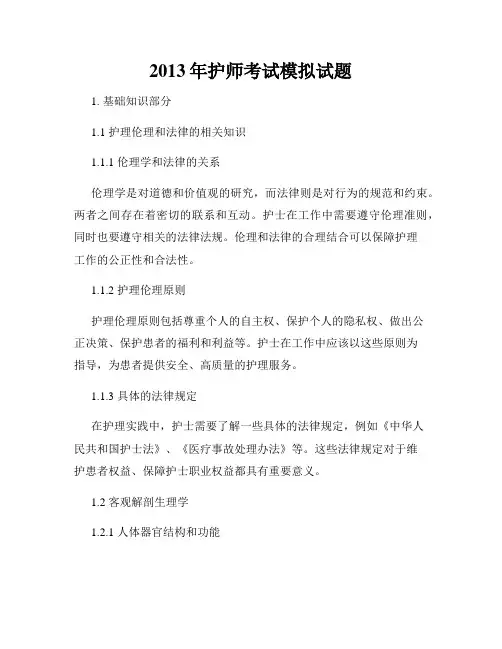 2013 年护师考试模拟试题

1. 基础知识部分

1.1 护理伦理和法律的相关知识

1.1.1 伦理学和法律的关系

伦理学是对道德和价值观的研究，而法律则是对行为的规范和约束。两者之间存在着密切的联系和互动。护士在工作中需要遵守伦理准则，同时也要遵守相关的法律法规。伦理和法律的合理结合可以保障护理工作的公正性和合法性。

1.1.2 护理伦理原则

护理伦理原则包括尊重个人的自主权、保护个人的隐私权、做出公正决策、保护患者的福利和利益等。护士在工作中应该以这些原则为指导，为患者提供安全、高质量的护理服务。

1.1.3 具体的法律规定

在护理实践中，护士需要了解一些具体的法律规定，例如《中华人民共和国护士法》、《医疗事故处理办法》等。这些法律规定对于维护患者权益、保障护士职业权益都具有重要意义。

1.2 客观解剖生理学

1.2.1 人体器官结构和功能